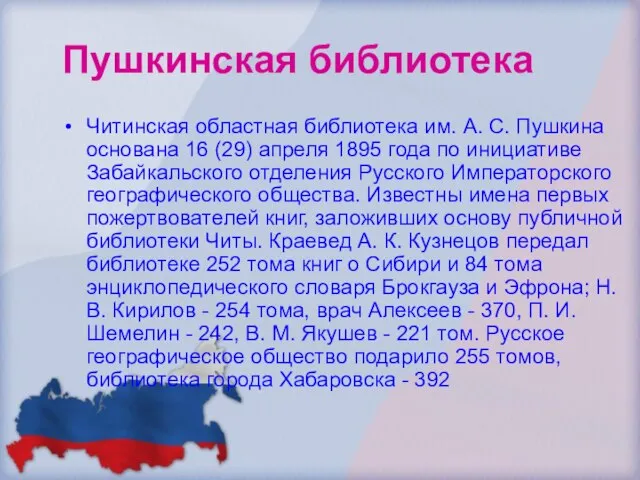 Пушкинская библиотека

• Читинская областная библиотека им. А. С. Пушкина основана 16 (29) апреля 1895 года по инициативе Забайкальского отделения Русского Императорского географического общества. Известны имена первых пожертвователей книг, заложивших основу публичной библиотеки Читы. Краевед А. К. Кузнецов передал библиотеке 252 тома книг о Сибири и 84 тома энциклопедического словаря Брокгауза и Эфрона; Н. В. Кирилов - 254 тома, врач Алексеев - 370, П. И. Шемелин - 242, В. М. Якушев - 221 том. Русское географическое общество подарило 255 томов, библиотека города Хабаровска - 392